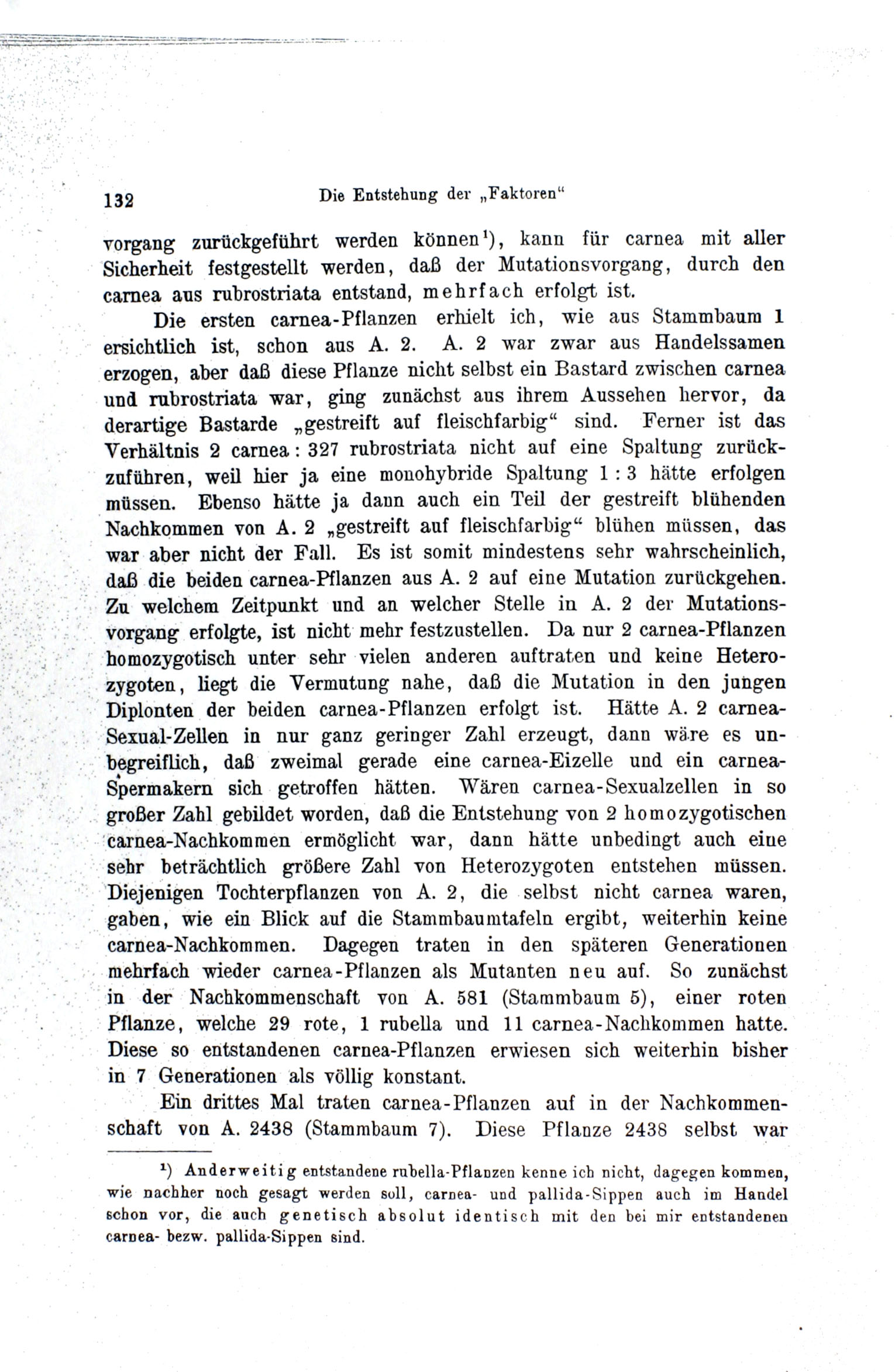 132 Die Entstehung der „Faktoren“

vorgang zurückgeführt werden können¹), kann für carnea mit aller Sicherheit festgestellt werden, daß der Mutationsvorgang, durch den carnea aus rubrostriata entstand, mehrfach erfolgt ist.

Die ersten carnea-Pflanzen erhielt ich, wie aus Stammbaum 1 ersichtlich ist, schon aus A. 2. A. 2 war zwar aus Handelssamen erzogen, aber daß diese Pflanze nicht selbst ein Bastard zwischen carnea und rubrostriata war, ging zunächst aus ihrem Aussehen hervor, da derartige Bastarde „gestreift auf fleischfarbig“ sind. Ferner ist das Verhältnis 2 carnea : 327 rubrostriata nicht auf eine Spaltung zurückzuführen, weil hier ja eine monohybride Spaltung 1 : 3 hätte erfolgen müssen. Ebenso hätte ja dann auch ein Teil der gestreift blühenden Nachkommen von A. 2 „gestreift auf fleischfarbig“ blühen müssen, das war aber nicht der Fall. Es ist somit mindestens sehr wahrscheinlich, daß die beiden carnea-Pflanzen aus A. 2 auf eine Mutation zurückgehen. Zu welchem Zeitpunkt und an welcher Stelle in A. 2 der Mutationsvorgang erfolgte, ist nicht mehr festzustellen. Da nur 2 carnea-Pflanzen homozygotisch unter sehr vielen anderen auftraten und keine Heterozygoten, liegt die Vermutung nahe, daß die Mutation in den jungen Diplonten der beiden carnea-Pflanzen erfolgt ist. Hätte A. 2 carnea-Sexual-Zellen in nur ganz geringer Zahl erzeugt, dann wäre es unbegreiflich, daß zweimal gerade eine carnea-Eizelle und ein carnea-Spermakern sich getroffen hätten. Wären carnea-Sexualzellen in so großer Zahl gebildet worden, daß die Entstehung von 2 homozygotischen carnea-Nachkommen ermöglicht war, dann hätte unbedingt auch eine sehr beträchtlich größere Zahl von Heterozygoten entstehen müssen. Diejenigen Tochterpflanzen von A. 2, die selbst nicht carnea waren, gaben, wie ein Blick auf die Stammbaumtafeln ergibt, weiterhin keine carnea-Nachkommen. Dagegen traten in den späteren Generationen mehrfach wieder carnea-Pflanzen als Mutanten neu auf. So zunächst in der Nachkommenschaft von A. 581 (Stammbaum 5), einer roten Pflanze, welche 29 rote, 1 rubella und 11 carnea-Nachkommen hatte. Diese so entstandenen carnea-Pflanzen erwiesen sich weiterhin bisher in 7 Generationen als völlig konstant.

Ein drittes Mal traten carnea-Pflanzen auf in der Nachkommenschaft von A. 2438 (Stammbaum 7). Diese Pflanze 2438 selbst war

¹) Anderweitig entstandene rubella-Pflanzen kenne ich nicht, dagegen kommen, wie nachher noch gesagt werden soll, carnea- und pallida-Sippen auch im Handel schon vor, die auch genetisch absolut identisch mit den bei mir entstandenen carnea- bezw. pallida-Sippen sind.